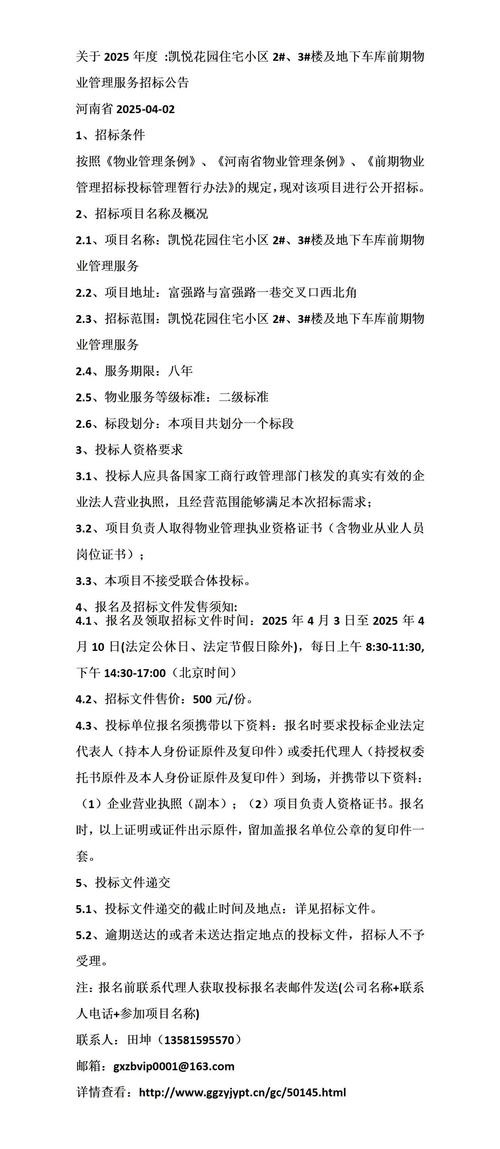 关于 2025 年度 :凯悦花园住宅小区 2#、3#楼及地下车库前期物业管理服务招标公告

河南省 2025-04-02

1、招标条件

按照《物业管理条例》、《河南省物业管理条例》、《前期物业管理招标投标管理暂行办法》的规定，现对该项目进行公开招标。

2、招标项目名称及概况

2.1、项目名称：凯悦花园住宅小区 2#、3#楼及地下车库前期物业管理服务

2.2、项目地址：富强路与富强路一巷交叉口西北角

2.3、招标范围：凯悦花园住宅小区 2#、3#楼及地下车库前期物业管理服务

2.4、服务期限：八年

2.5、物业服务等级标准：二级标准

2.6、标段划分：本项目共划分一个标段

3、投标人资格要求

3.1、投标人应具备国家工商行政管理部门核发的真实有效的企业法人营业执照，且经营范围能够满足本次招标需求；

3.2、项目负责人取得物业管理执业资格证书（含物业从业人员岗位证书）；

3.3、本项目不接受联合体投标。

4、报名及招标文件发售须知：

4.1、报名及领取招标文件时间：2025 年 4 月 3 日至 2025 年 4 月 10 日(法定公休日、法定节假日除外)，每日上午 8:30-11:30，下午 14:30-17:00（北京时间）

4.2、招标文件售价：500 元/份。

4.3、投标单位报名须携带以下资料：报名时要求投标企业法定代表人（持本人身份证原件及复印件）或委托代理人（持授权委托书原件及本人身份证原件及复印件）到场，并携带以下资料：（1）企业营业执照（副本）；（2）项目负责人资格证书。报名时，以上证明或证件出示原件，留加盖报名单位公章的复印件一套。

5、投标文件递交

5.1、投标文件递交的截止时间及地点：详见招标文件。

5.2、逾期送达的或者未送达指定地点的投标文件，招标人不予受理。

注：报名前联系代理人获取投标报名表邮件发送(公司名称+联系人电话+参加项目名称)

联系人：田坤（13581595570）

邮箱：gxzbvip0001@163.com

详情查看：http://www.ggzyjypt.cn/gc/50145.html